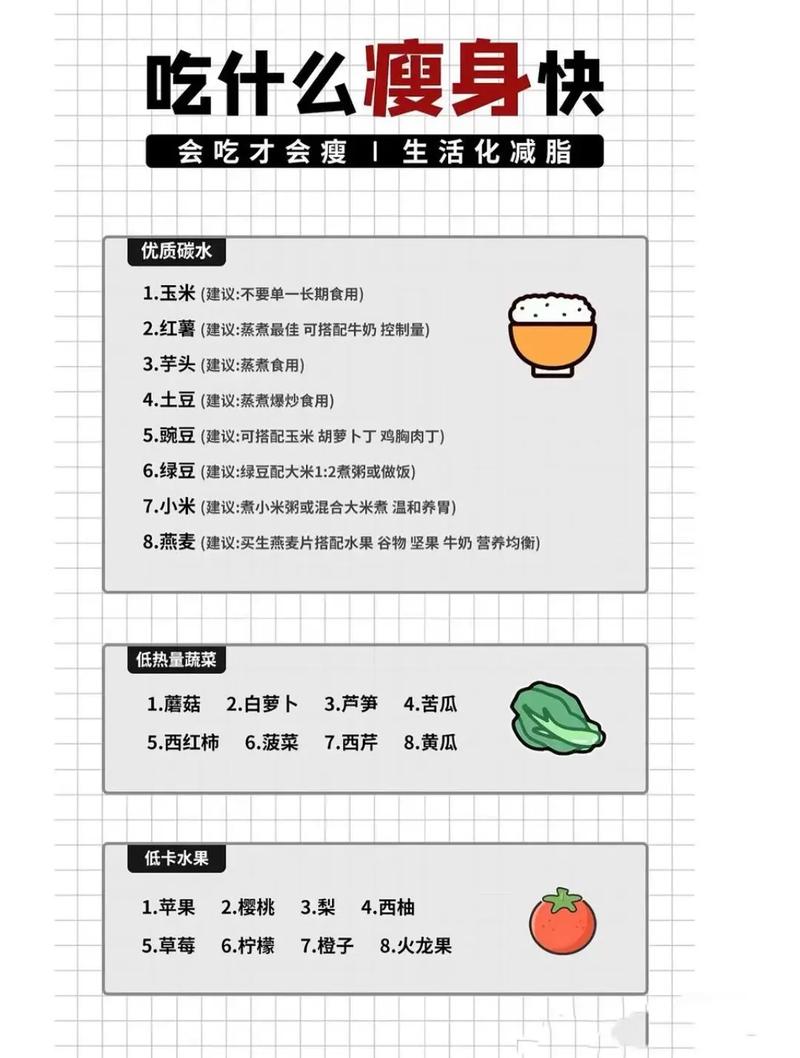 吃什么瘦身快

会吃才会瘦 | 生活化减脂

优质碳水

1.玉米 (建议:不要单一长期食用)
2.红薯 (建议:蒸煮最佳 可搭配牛奶 控制量)
3.芋头 (建议:蒸煮食用)
4.土豆 (建议:蒸煮爆炒食用)
5.豌豆 (建议:可搭配玉米 胡萝卜丁 鸡胸肉丁)
6.绿豆 (建议:绿豆配大米1:2煮粥或做饭)
7.小米 (建议:煮小米粥或混合大米煮 温和养胃)
8.燕麦 (建议:买生燕麦片搭配水果 谷物 坚果 牛奶 营养均衡)

低热量蔬菜

1.蘑菇 2.白萝卜 3.芦笋 4.苦瓜
5.西红柿 6.菠菜 7.西芹 8.黄瓜

低卡水果

1.苹果 2.樱桃 3.梨 4.西柚
5.草莓 6.柠檬 7.橙子 8.火龙果